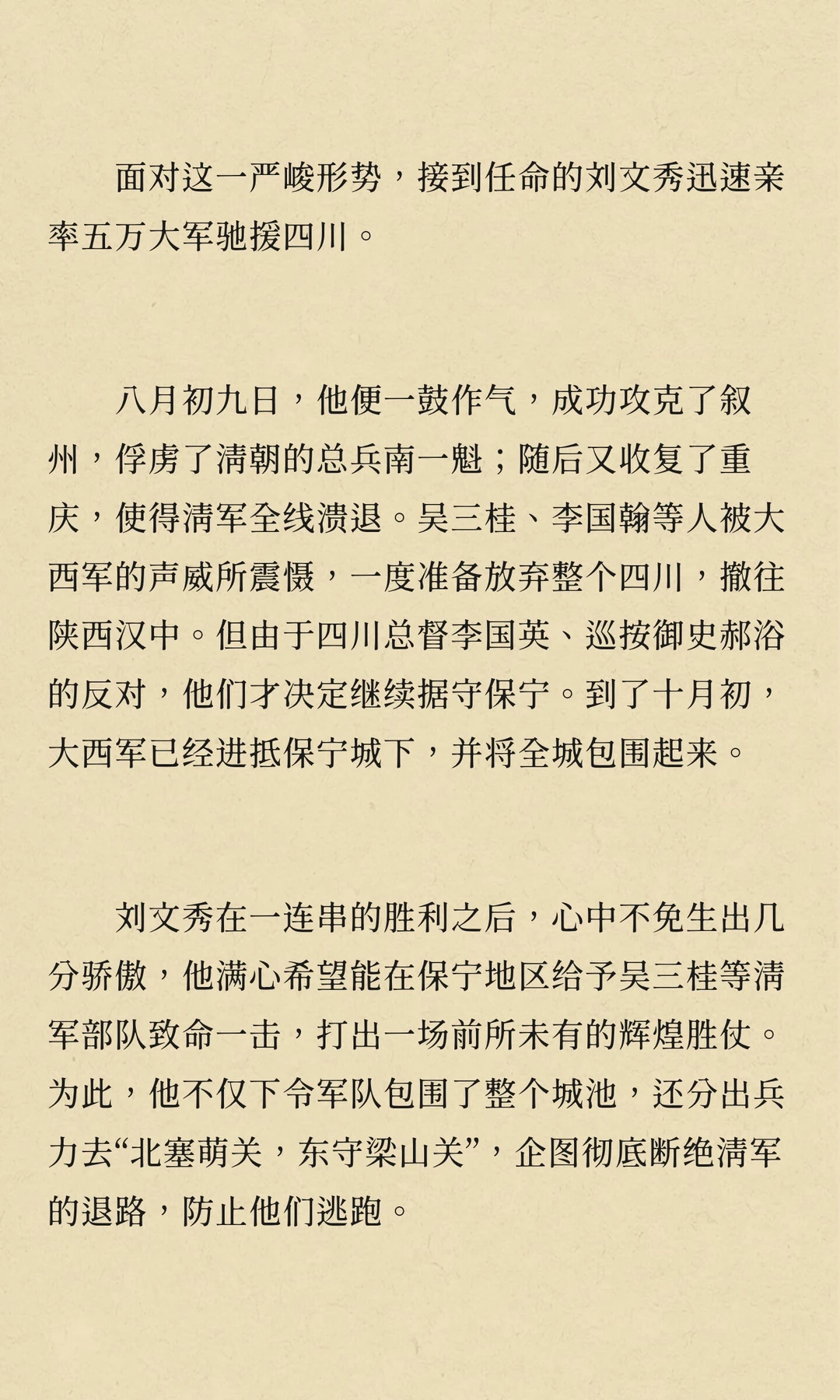 面对这一严峻形势，接到任命的刘文秀迅速亲率五万大军驰援四川。

八月初九日，他便一鼓作气，成功攻克了叙州，俘虏了清朝的总兵南一魁；随后又收复了重庆，使得清军全线溃退。吴三桂、李国翰等人被大西军的声威所震慑，一度准备放弃整个四川，撤往陕西汉中。但由于四川总督李国英、巡按御史郝浴的反对，他们才决定继续据守保宁。到了十月初，大西军已经进抵保宁城下，并将全城包围起来。

刘文秀在一连串的胜利之后，心中不免生出几分骄傲，他满心希望能在保宁地区给予吴三桂等清军部队致命一击，打出一场前所未有的辉煌胜仗。为此，他不仅下令军队包围了整个城池，还分出兵力去“北塞萌关，东守梁山关”，企图彻底断绝清军的退路，防止他们逃跑。